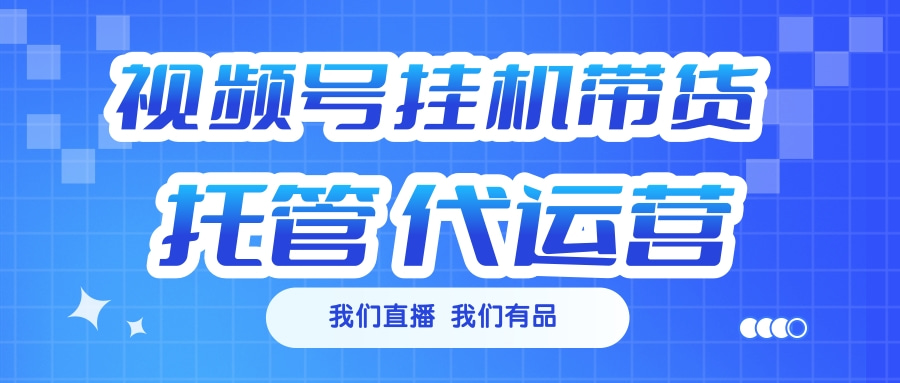 视频号挂机带货
托管 代运营

我们直播 我们有品